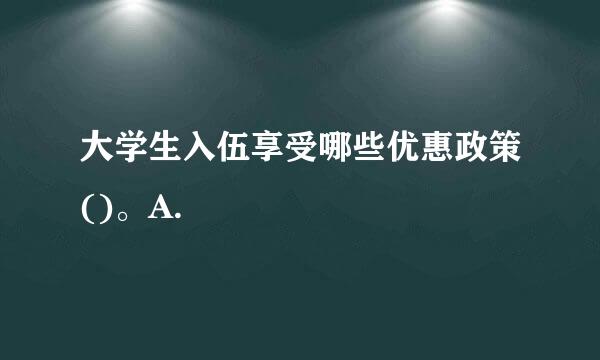 大学生入伍享受哪些优惠政策()。A.